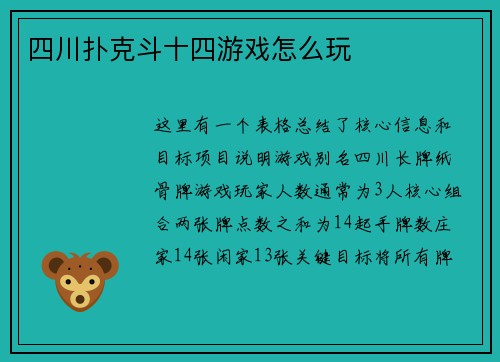 四川扑克斗十四游戏怎么玩

这里有一个表格总结了核心信息和目标项目说明游戏别名四川长牌纸骨牌游戏玩家人数通常为3人核心组合两张牌点数之和为14起手牌数庄家14张闲家13张关键目标将所有牌